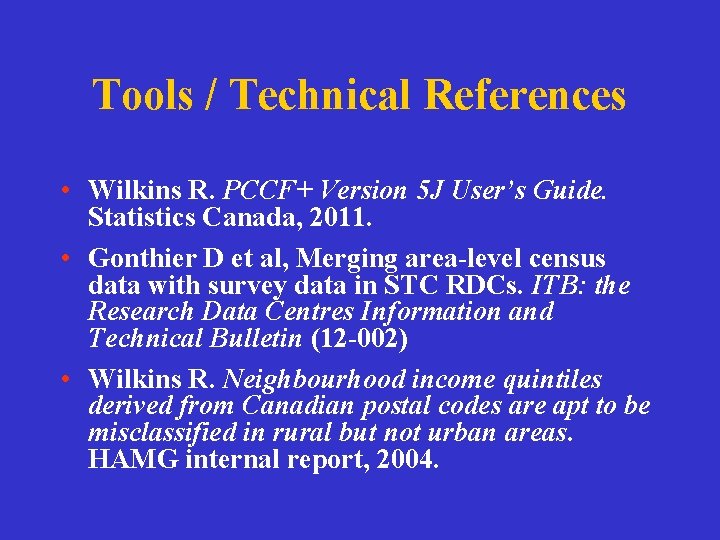 Tools / Technical References

• Wilkins R. PCCF+ Version 5J User's Guide. Statistics Canada, 2011.

• Gonthier D et al, Merging area-level census data with survey data in STC RDCs. ITB: the Research Data Centres Information and Technical Bulletin (12-002)

• Wilkins R. Neighbourhood income quintiles derived from Canadian postal codes are apt to be misclassified in rural but not urban areas. HAMG internal report, 2004.